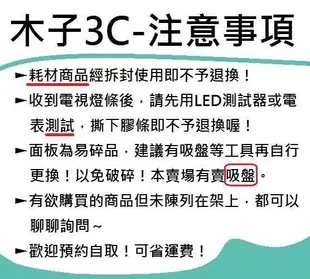 木子3C-注意事項

►耗材商品經拆封使用即不予退換！

►收到電視燈條後，請先用LED測試器或電表測試，撕下膠條即不予退換喔！

►面板為易碎品，建議有吸盤等工具再自行更換！以免破碎！本賣場有賣吸盤。

►有欲購買的商品但未陳列在架上，都可以聊聊詢問~

►歡迎預約自取！可省運費！